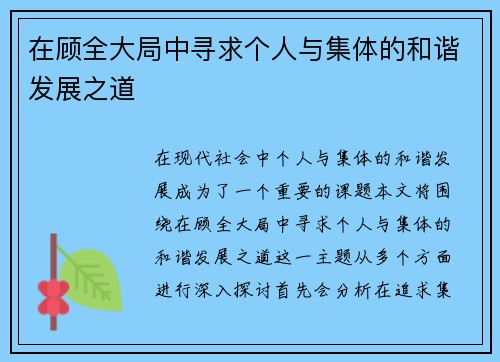 在顾全大局中寻求个人与集体的和谐发展之道

在现代社会中个人与集体的和谐发展成为了一个重要的课题本文将围绕在顾全大局中寻求个人与集体的和谐发展之道这一主题从多个方面进行深入探讨首先会分析在追求集